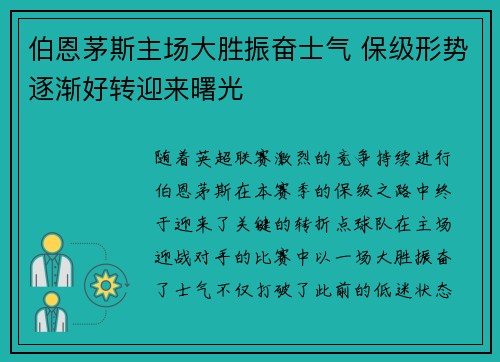 伯恩茅斯主场大胜振奋士气 保级形势逐渐好转迎来曙光

随着英超联赛激烈的竞争持续进行伯恩茅斯在本赛季的保级之路中终于迎来了关键的转折点球队在主场迎战对手的比赛中以一场大胜振奋了士气不仅打破了此前的低迷状态